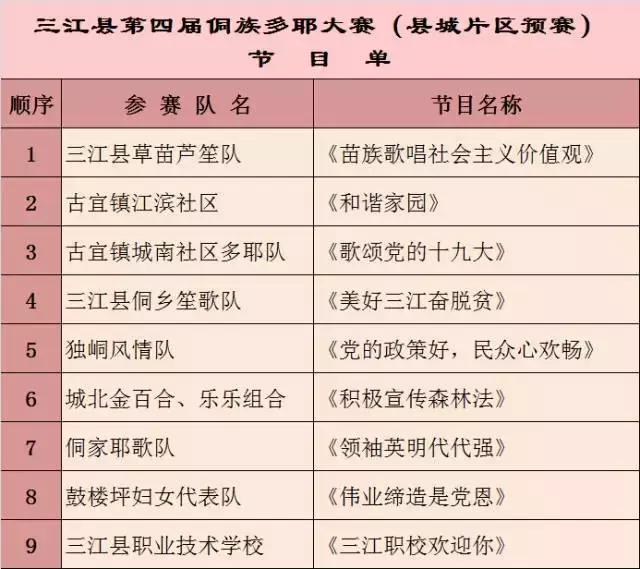 三江县第四届侗族多耶大赛（县城片区预赛）
节 目 单

| 顺序 | 参 赛 队 名 | 节目名称 |
|---|---|---|
| 1 | 三江县草苗芦笙队 | 《苗族歌唱社会主义价值观》 |
| 2 | 古宜镇江滨社区 | 《和谐家园》 |
| 3 | 古宜镇城南社区多耶队 | 《歌颂党的十九大》 |
| 4 | 三江县侗乡笙歌队 | 《美好三江奋脱贫》 |
| 5 | 独峒风情队 | 《党的政策好，民众心欢畅》 |
| 6 | 城北金百合、乐乐组合 | 《积极宣传森林法》 |
| 7 | 侗家耶歌队 | 《领袖英明代代强》 |
| 8 | 鼓楼坪妇女代表队 | 《伟业缔造是党恩》 |
| 9 | 三江县职业技术学校 | 《三江职校欢迎你》 |